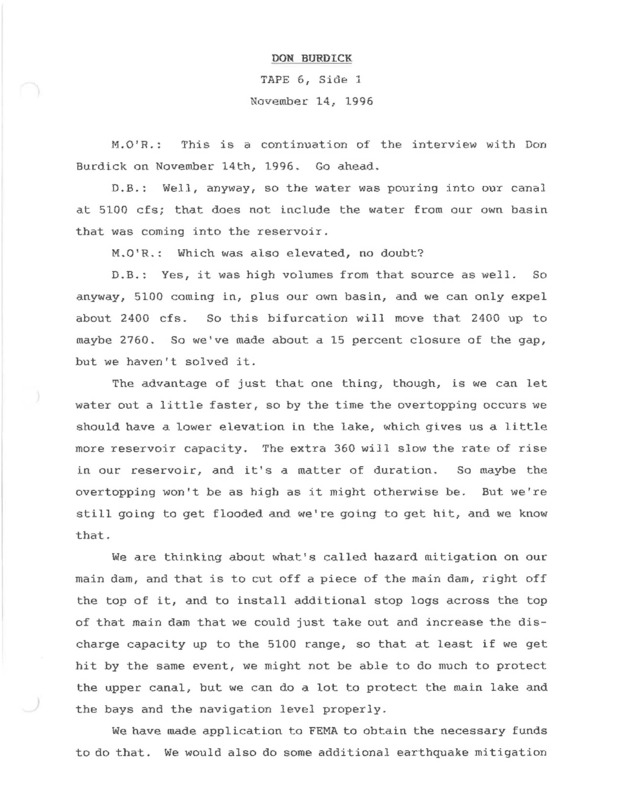 DON BURDICK

TAPE 6, Side 1

November 14, 1996

M.O'R.: This is a continuation of the interview with Don Burdick on November 14th, 1996. Go ahead.

D.B.: Well, anyway, so the water was pouring into our canal at 5100 cfs; that does not include the water from our own basin that was coming into the reservoir.

M.O'R.: Which was also elevated, no doubt?

D.B.: Yes, it was high volumes from that source as well. So anyway, 5100 coming in, plus our own basin, and we can only expel about 2400 cfs. So this bifurcation will move that 2400 up to maybe 2760. So we've made about a 15 percent closure of the gap, but we haven't solved it.

The advantage of just that one thing, though, is we can let water out a little faster, so by the time the overtopping occurs we should have a lower elevation in the lake, which gives us a little more reservoir capacity. The extra 360 will slow the rate of rise in our reservoir, and it's a matter of duration. So maybe the overtopping won't be as high as it might otherwise be. But we're still going to get flooded and we're going to get hit, and we know that.

We are thinking about what's called hazard mitigation on our main dam, and that is to cut off a piece of the main dam, right off the top of it, and to install additional stop logs across the top of that main dam that we could just take out and increase the discharge capacity up to the 5100 range, so that at least if we get hit by the same event, we might not be able to do much to protect the upper canal, but we can do a lot to protect the main lake and the bays and the navigation level properly.

We have made application to FEMA to obtain the necessary funds to do that. We would also do some additional earthquake mitigation